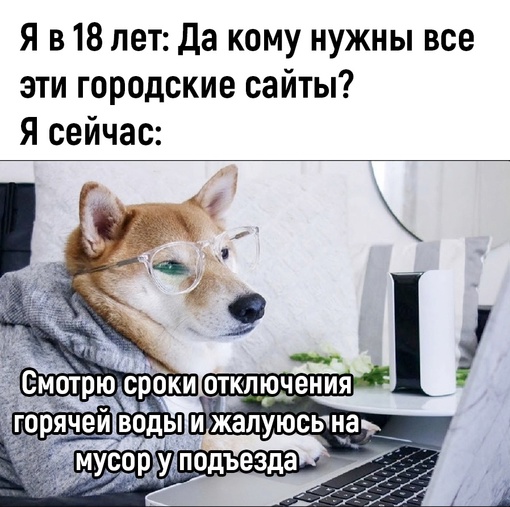 Я в 18 лет: Да кому нужны все эти городские сайты?
Я сейчас:

Смотрю сроки отключения горячей воды и жалуюсь на мусор у подъезда